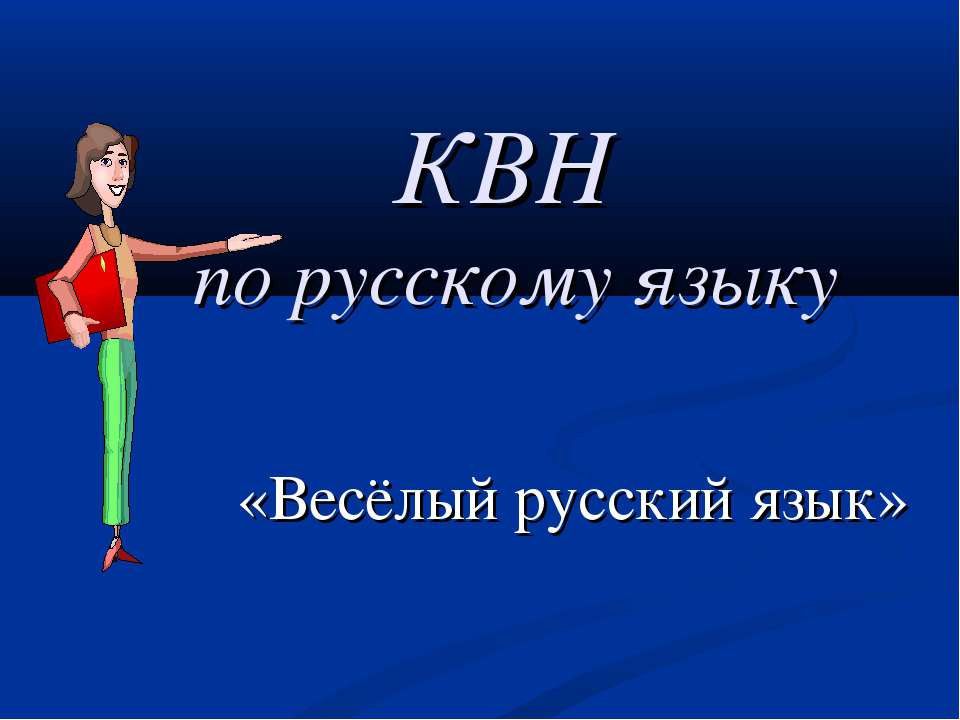 КВН
по русскому языку

«Весёлый русский язык»